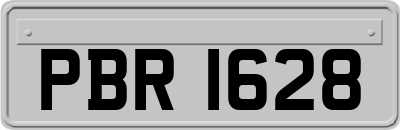 PBR 1628